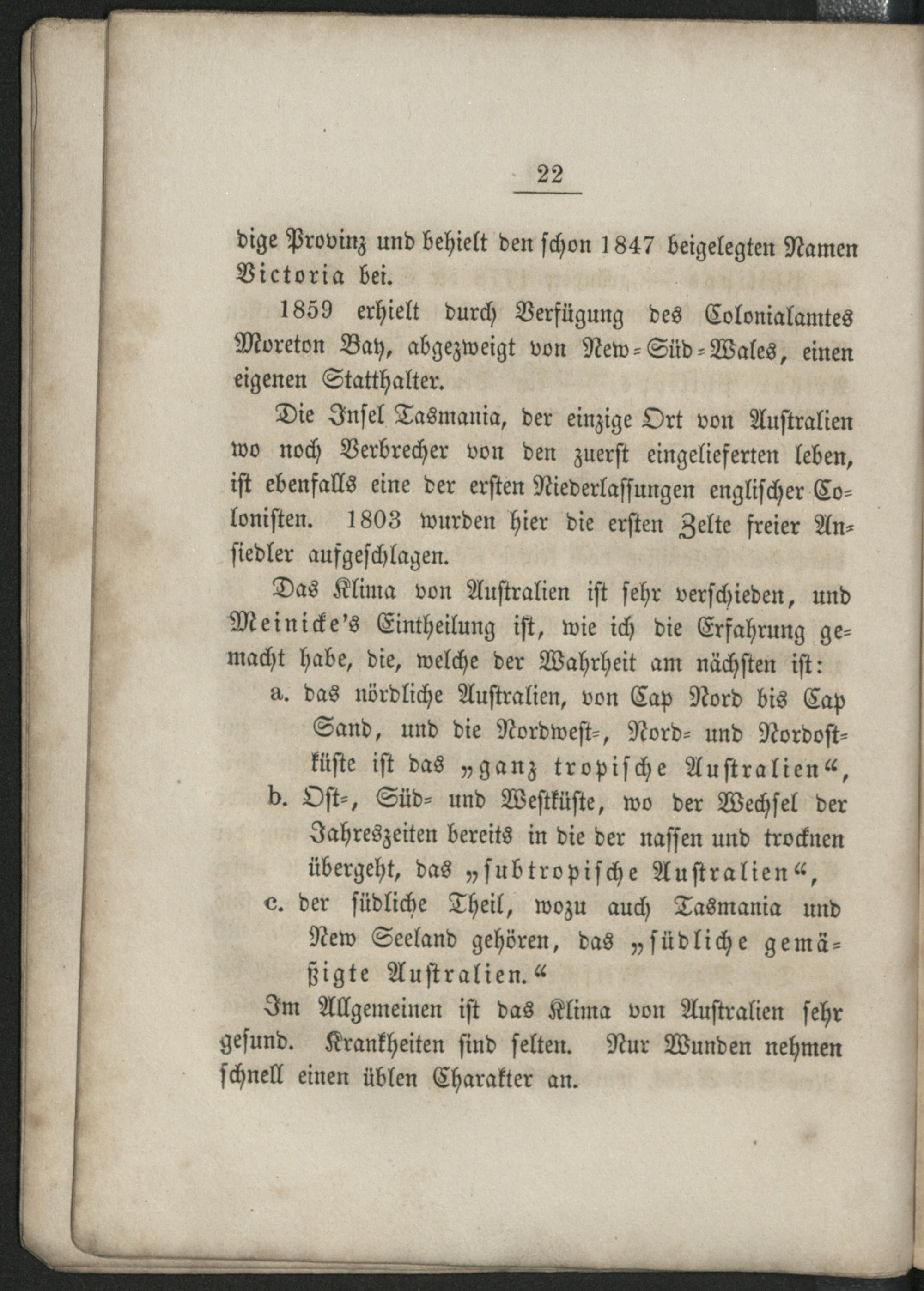 22

dige Provinz und behielt den schon 1847 beigelegten Namen Victoria bei.

1859 erhielt durch Verfügung des Colonialamtes Moreton Bay, abgezweigt von New-Süd-Wales, einen eigenen Statthalter.

Die Insel Tasmania, der einzige Ort von Australien wo noch Verbrecher von den zuerst eingelieferten leben, ist ebenfalls eine der ersten Niederlassungen englischer Colonisten. 1803 wurden hier die ersten Zelte freier Ansiedler aufgeschlagen.

Das Klima von Australien ist sehr verschieden, und Meinicke's Eintheilung ist, wie ich die Erfahrung gemacht habe, die, welche der Wahrheit am nächsten ist:

a. das nördliche Australien, von Cap Nord bis Cap Sand, und die Nordwest-, Nord- und Nordostküste ist das „ganz tropische Australien“,

b. Ost-, Süd- und Westküste, wo der Wechsel der Jahreszeiten bereits in die der nassen und trocknen übergeht, das „subtropische Australien“,

c. der südliche Theil, wozu auch Tasmania und New Seeland gehören, das „südliche gemäßigte Australien.“

Im Allgemeinen ist das Klima von Australien sehr gesund. Krankheiten sind selten. Nur Wunden nehmen schnell einen üblen Charakter an.